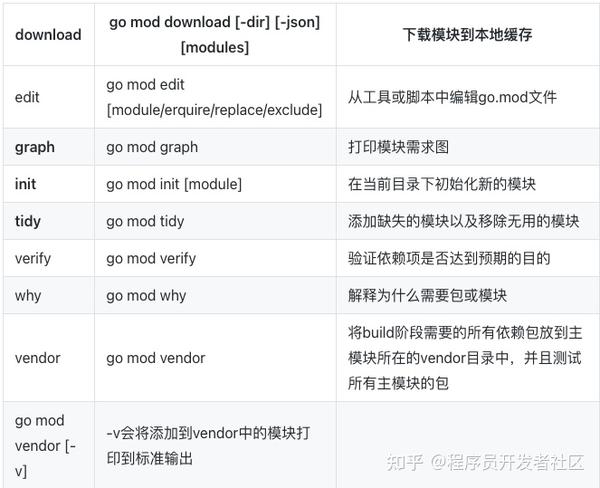 | download | go mod download [-dir] [-json] [modules] | 下载模块到本地缓存 |
|---|---|---|
| edit | go mod edit [module/erquire/replace/exclude] | 从工具或脚本中编辑go.mod文件 |
| graph | go mod graph | 打印模块需求图 |
| init | go mod init [module] | 在当前目录下初始化新的模块 |
| tidy | go mod tidy | 添加缺失的模块以及移除无用的模块 |
| verify | go mod verify | 验证依赖项是否达到预期的目的 |
| why | go mod why | 解释为什么需要包或模块 |
| vendor | go mod vendor | 将build阶段需要的所有依赖包放到主模块所在的vendor目录中，并且测试所有主模块的包 |
| go mod vendor [-v] | -v会将添加到vendor中的模块打印到标准输出 | |

知乎 @程序员开发者社区